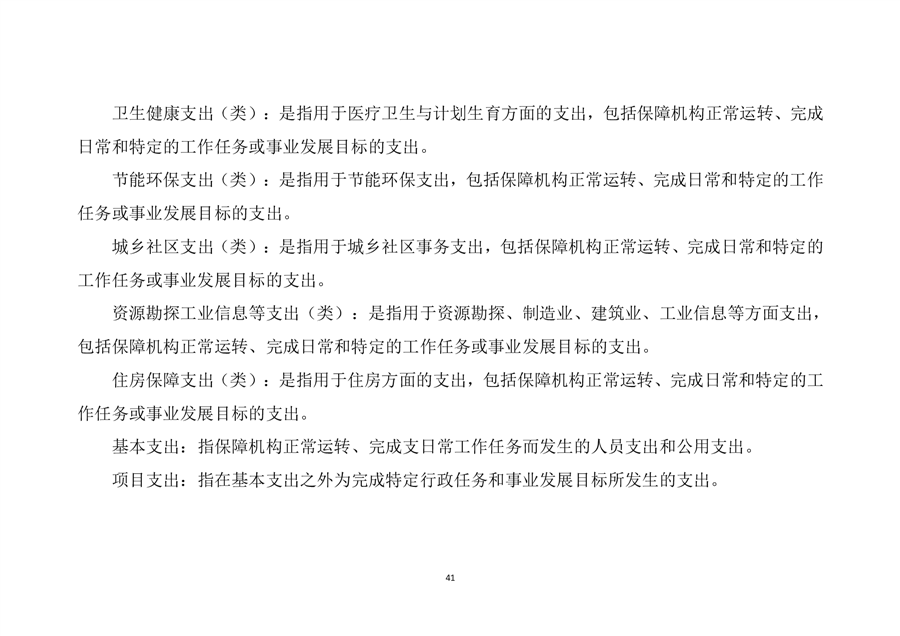 卫生健康支出（类）：是指用于医疗卫生与计划生育方面的支出，包括保障机构正常运转、完成日常和特定的工作任务或事业发展目标的支出。

节能环保支出（类）：是指用于节能环保支出，包括保障机构正常运转、完成日常和特定的工作任务或事业发展目标的支出。

城乡社区支出（类）：是指用于城乡社区事务支出，包括保障机构正常运转、完成日常和特定的工作任务或事业发展目标的支出。

资源勘探工业信息等支出（类）：是指用于资源勘探、制造业、建筑业、工业信息等方面支出，包括保障机构正常运转、完成日常和特定的工作任务或事业发展目标的支出。

住房保障支出（类）：是指用于住房方面的支出，包括保障机构正常运转、完成日常和特定的工作任务或事业发展目标的支出。

基本支出：指保障机构正常运转、完成支日常工作任务而发生的人员支出和公用支出。

项目支出：指在基本支出之外为完成特定行政任务和事业发展目标所发生的支出。

41